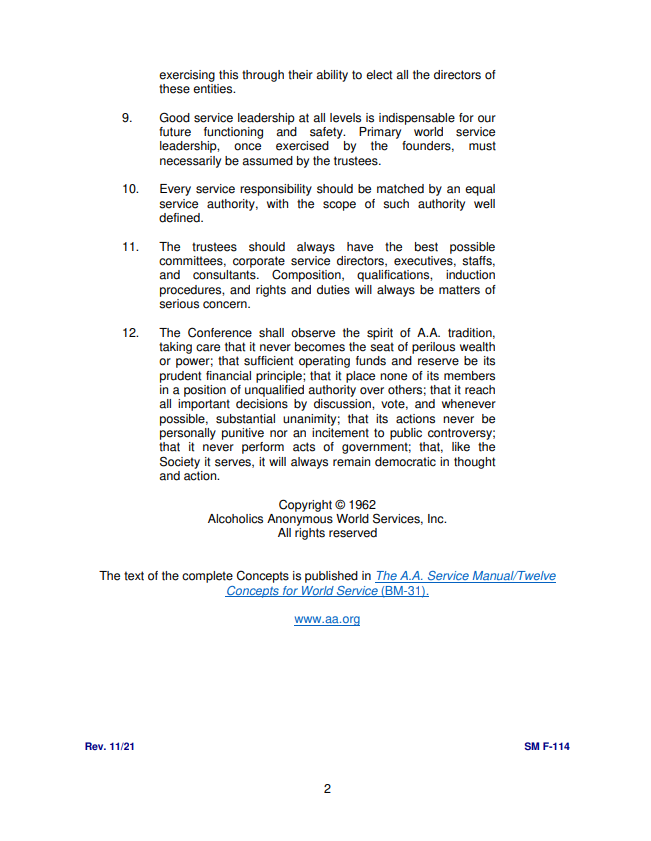 exercising this through their ability to elect all the directors of these entities.

9. Good service leadership at all levels is indispensable for our future functioning and safety. Primary world service leadership, once exercised by the founders, must necessarily be assumed by the trustees.

10. Every service responsibility should be matched by an equal service authority, with the scope of such authority well defined.

11. The trustees should always have the best possible committees, corporate service directors, executives, staffs, and consultants. Composition, qualifications, induction procedures, and rights and duties will always be matters of serious concern.

12. The Conference shall observe the spirit of A.A. tradition, taking care that it never becomes the seat of perilous wealth or power; that sufficient operating funds and reserve be its prudent financial principle; that it place none of its members in a position of unqualified authority over others; that it reach all important decisions by discussion, vote, and whenever possible, substantial unanimity; that its actions never be personally punitive nor an incitement to public controversy; that it never perform acts of government; that, like the Society it serves, it will always remain democratic in thought and action.

Copyright © 1962
Alcoholics Anonymous World Services, Inc.
All rights reserved

The text of the complete Concepts is published in The A.A. Service Manual/Twelve Concepts for World Service (BM-31).

www.aa.org

Rev. 11/21

SM F-114

2